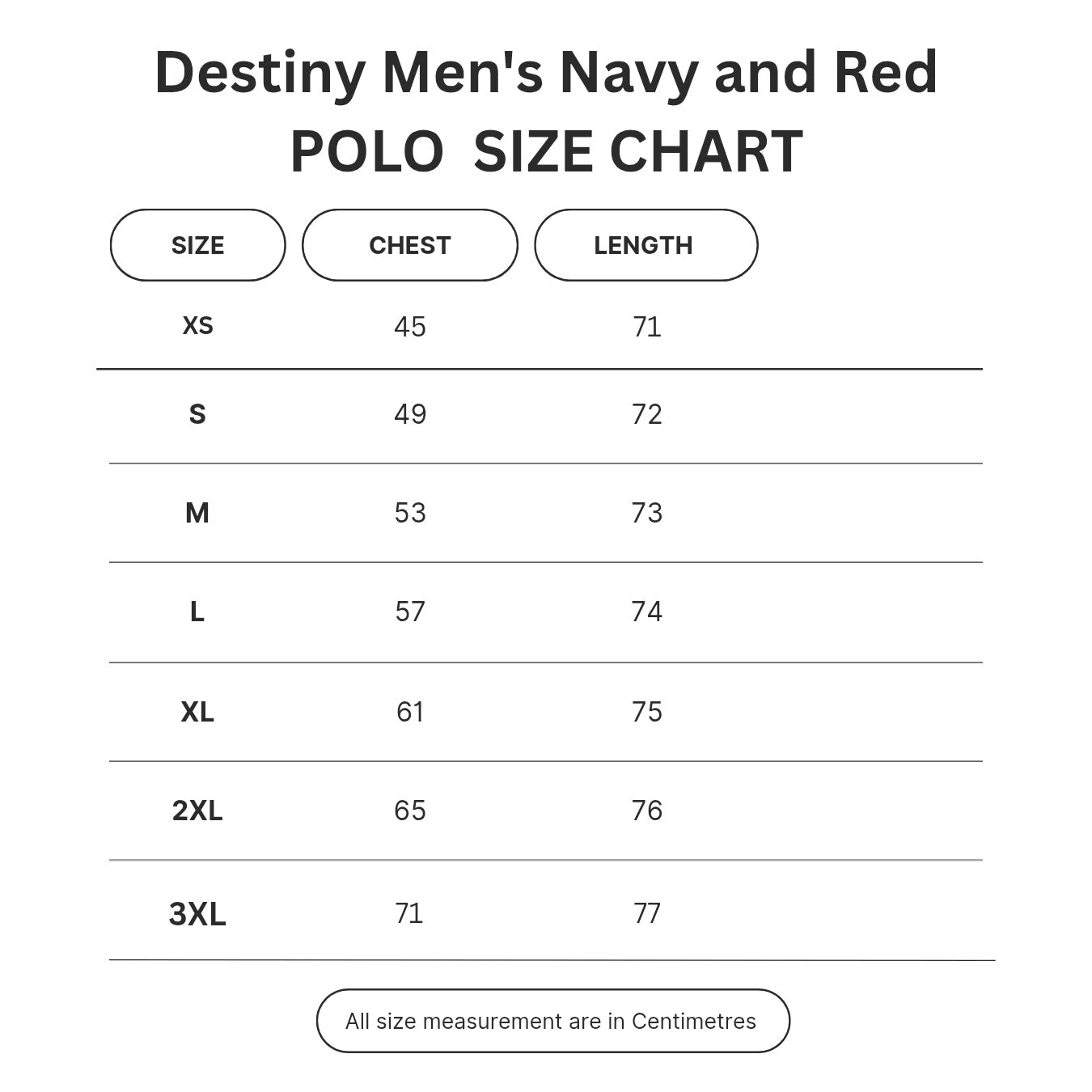 Destiny Men's Navy and Red
POLO SIZE CHART

| SIZE | CHEST | LENGTH |
|---|---|---|
| XS | 45 | 71 |
| S | 49 | 72 |
| M | 53 | 73 |
| L | 57 | 74 |
| XL | 61 | 75 |
| 2XL | 65 | 76 |
| 3XL | 71 | 77 |

All size measurement are in Centimetres